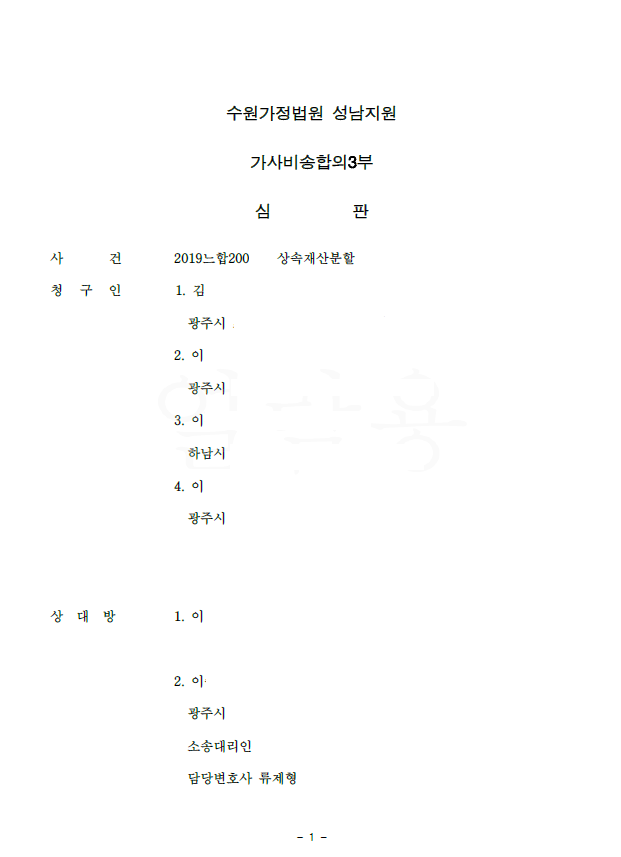 수원가정법원 성남지원

가사비송합의3부

심 판

사 건 2019느합200 상속재산분할

청 구 인 1. 김

광주시

2. 이

광주시

3. 이

하남시

4. 이

광주시

상 대 방 1. 이

2. 이

광주시

소송대리인

담당변호사 류제형

- 1 -